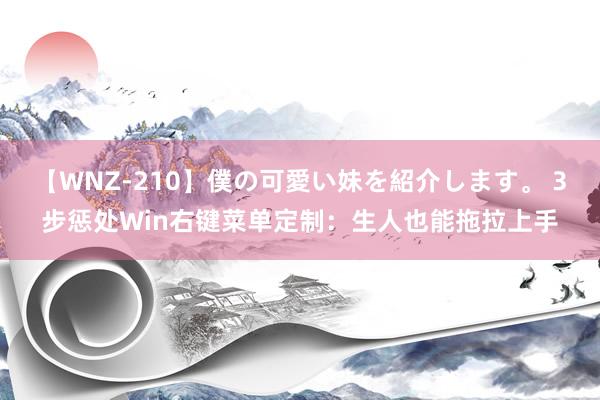 【WNZ-210】僕の可愛い妹を紹介します。 3步惩处Win右键菜单定制：生人也能拖拉上手